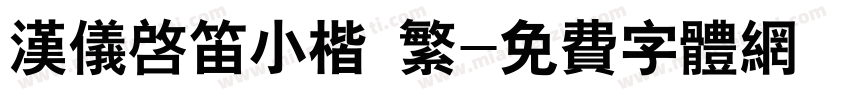 漢儀啓笛小楷 繁–免費字體網